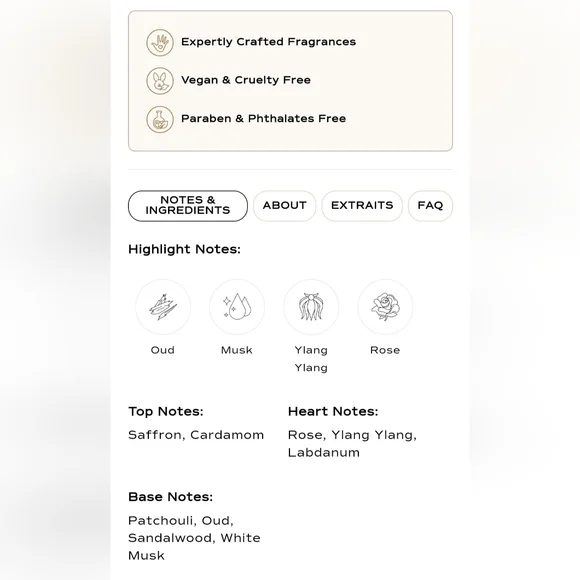 Expertly Crafted Fragrances

Vegan & Cruelty Free

Paraben & Phthalates Free

NOTES & INGREDIENTS

ABOUT

EXTRAITS

FAQ

Highlight Notes:

Oud

Musk

Ylang Ylang

Rose

Top Notes:

Saffron, Cardamom

Heart Notes:

Rose, Ylang Ylang, Labdanum

Base Notes:

Patchouli, Oud, Sandalwood, White Musk